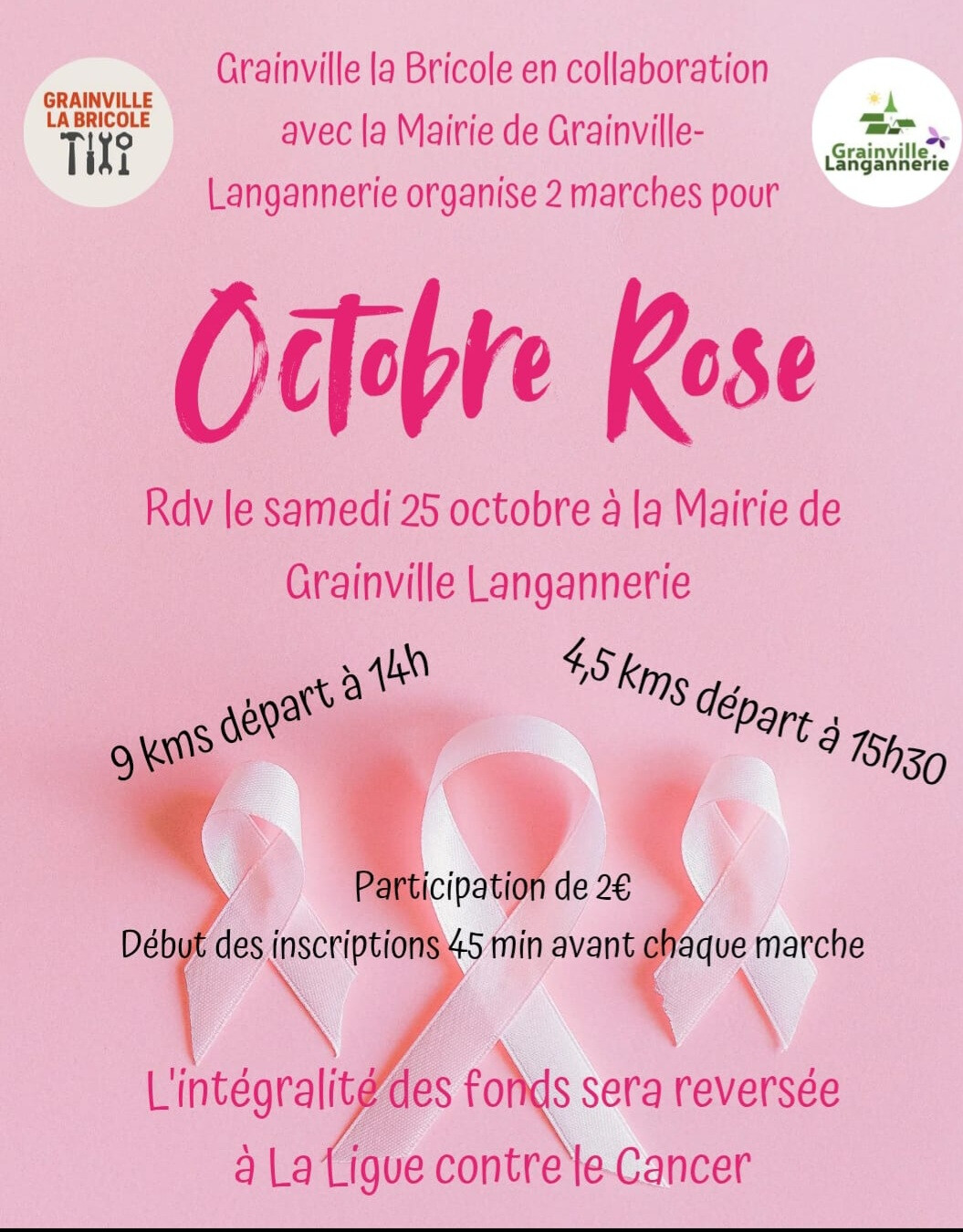 GRAINVILLE
LA BRICOLE

Grainville la Bricole en collaboration avec la Mairie de Grainville-Langannerie organise 2 marches pour

Grainville
Langannerie

Octobre Rose

Rdv le samedi 25 octobre à la Mairie de Grainville Langannerie

9 kms départ à 14h

4,5 kms départ à 15h30

Participation de 2€
Début des inscriptions 45 min avant chaque marche

L'intégralité des fonds sera reversée à La Ligue contre le Cancer